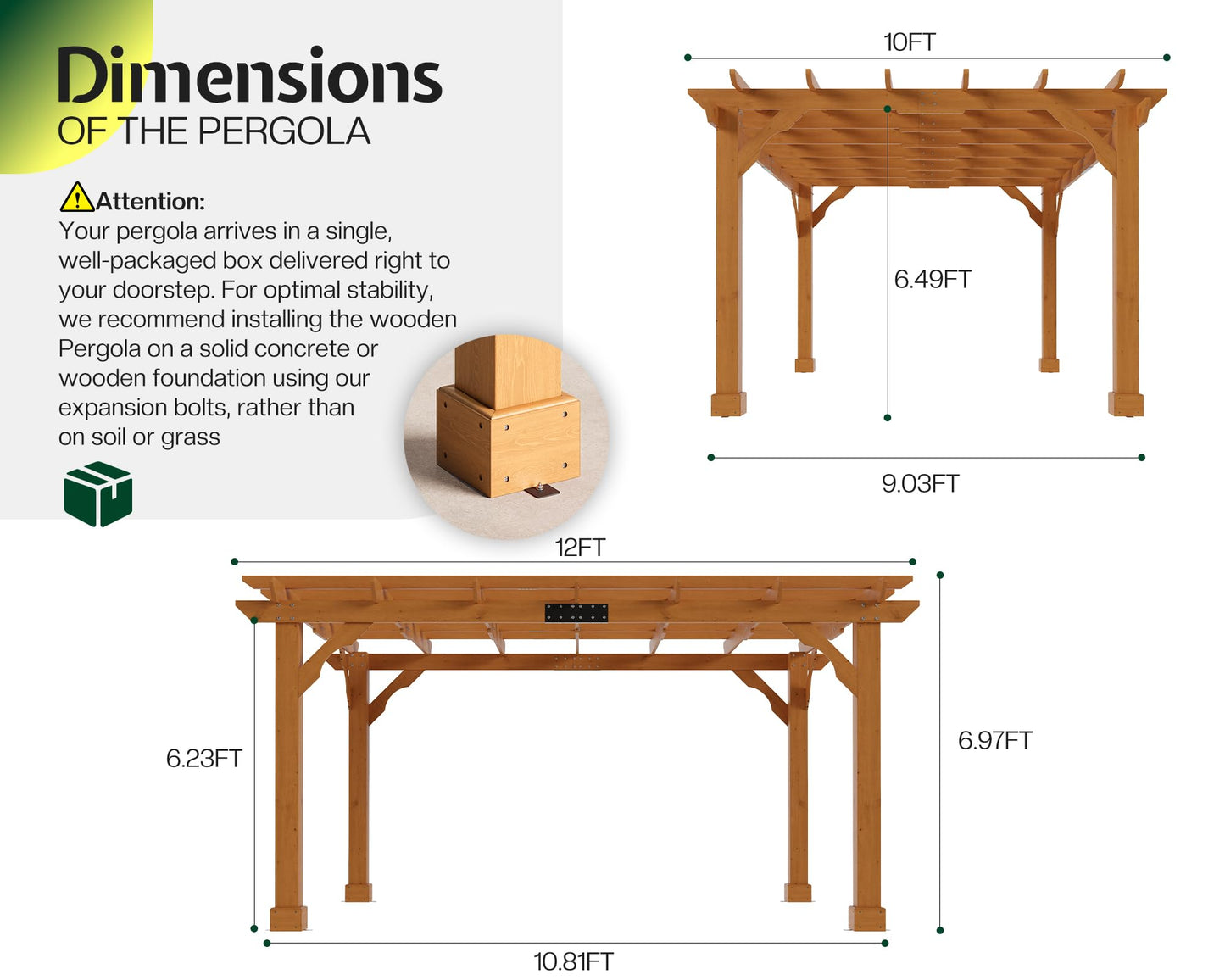 Dimensions
OF THE PERGOLA

Attention:
Your pergola arrives in a single, well-packaged box delivered right to your doorstep. For optimal stability, we recommend installing the wooden Pergola on a solid concrete or wooden foundation using our expansion bolts, rather than on soil or grass

10FT

6.49FT

9.03FT

12FT

6.23FT

6.97FT

10.81FT